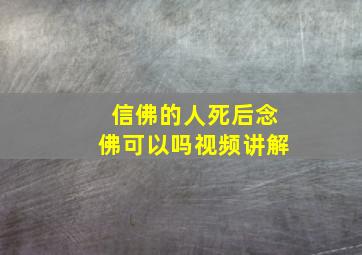 信佛的人死后念佛可以吗视频讲解